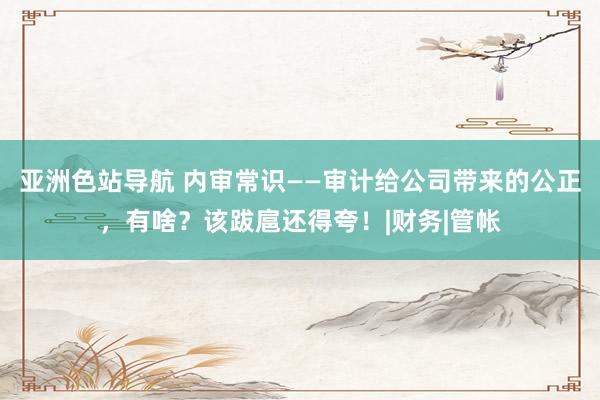 亚洲色站导航 内审常识——审计给公司带来的公正，有啥？该跋扈还得夸！|财务|管帐